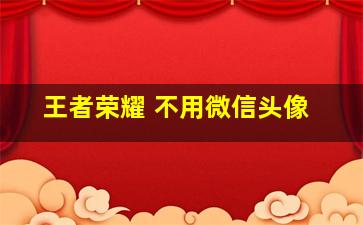 王者荣耀 不用微信头像